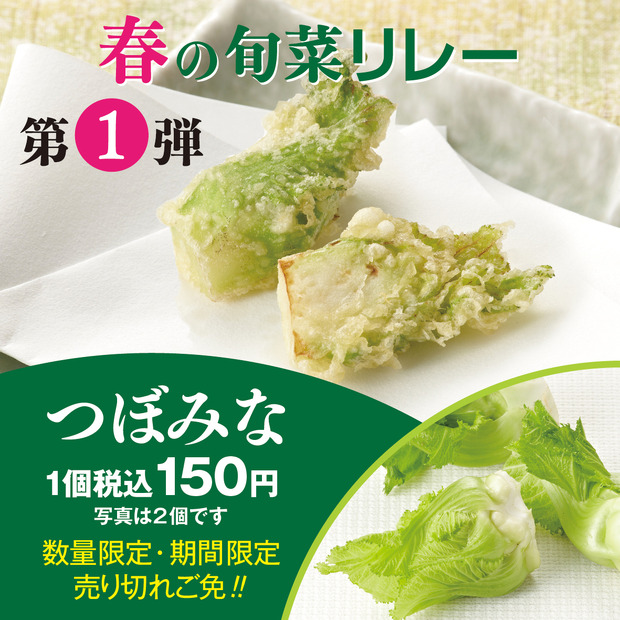 春の旬菜リレー

第1弾

つぼみな

1個税込150円

写真は2個です

数量限定・期間限定
売り切れご免!!